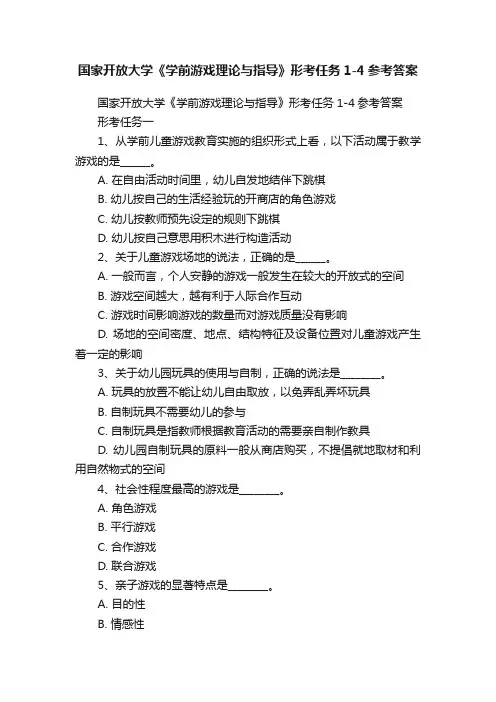 国家开放大学《学前游戏理论与指导》形考任务 1-4 参考答案

国家开放大学《学前游戏理论与指导》形考任务 1-4 参考答案
形考任务一

1、从学前儿童游戏教育实施的组织形式上看，以下活动属于教学游戏的是______。

A. 在自由活动时间里，幼儿自发地结伴下跳棋
B. 幼儿按自己的生活经验玩的开商店的角色游戏
C. 幼儿按教师预先设定的规则下跳棋
D. 幼儿按自己意思用积木进行构造活动

2、关于儿童游戏场地的说法，正确的是______。

A. 一般而言，个人安静的游戏一般发生在较大的开放式的空间
B. 游戏空间越大，越有利于人际合作互动
C. 游戏时间影响游戏的数量而对游戏质量没有影响
D. 场地的空间密度、地点、结构特征及设备位置对儿童游戏产生着一定的影响

3、关于幼儿园玩具的使用与自制，正确的说法是________。

A. 玩具的放置不能让幼儿自由取放，以免弄乱弄坏玩具
B. 自制玩具不需要幼儿的参与
C. 自制玩具是指教师根据教育活动的需要亲自制作教具
D. 幼儿园自制玩具的原料一般从商店购买，不提倡就地取材和利用自然物式的空间

4、社会性程度最高的游戏是________。

A. 角色游戏
B. 平行游戏
C. 合作游戏
D. 联合游戏

5、亲子游戏的显著特点是________。

A. 目的性
B. 情感性